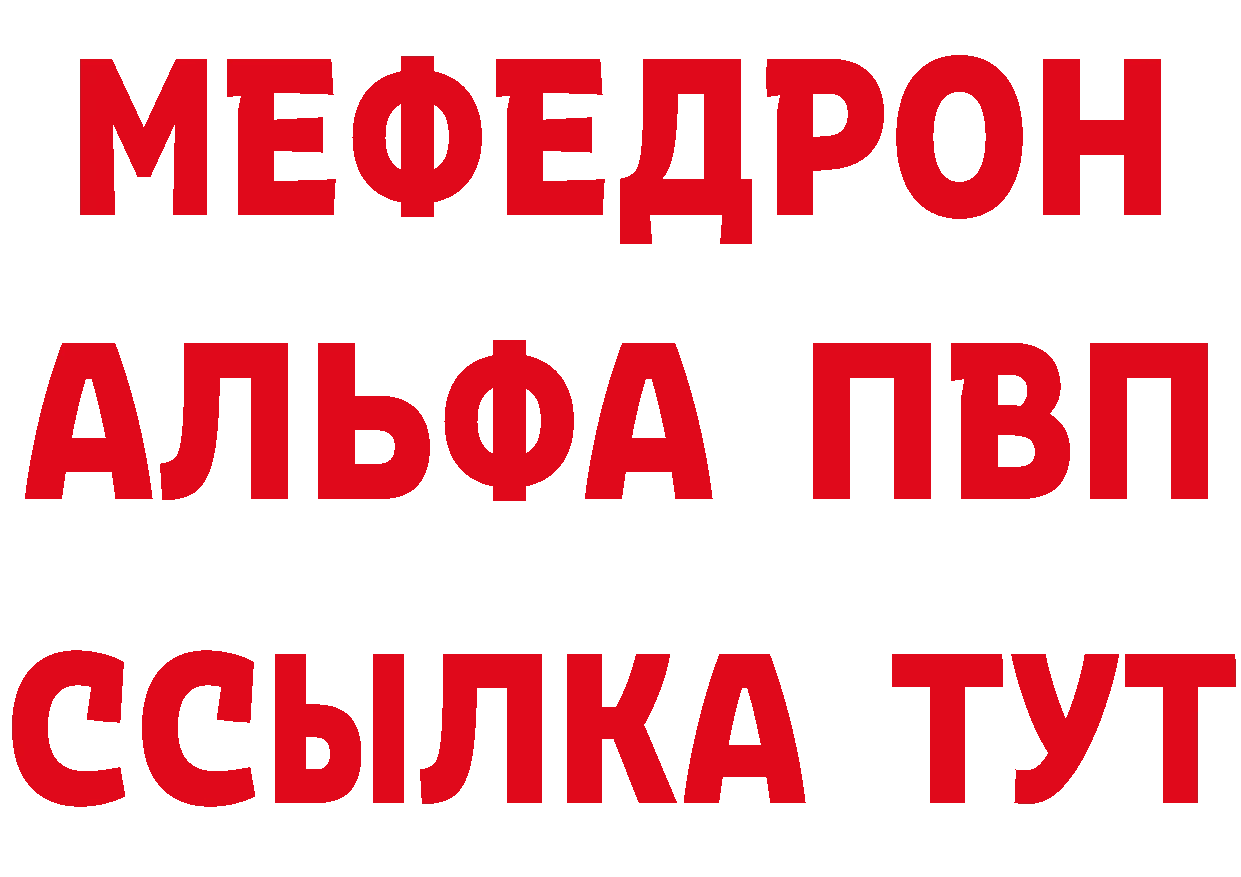 МЕФЕДРОН
АЛЬФА ПВП
ССЫЛКА ТУТ